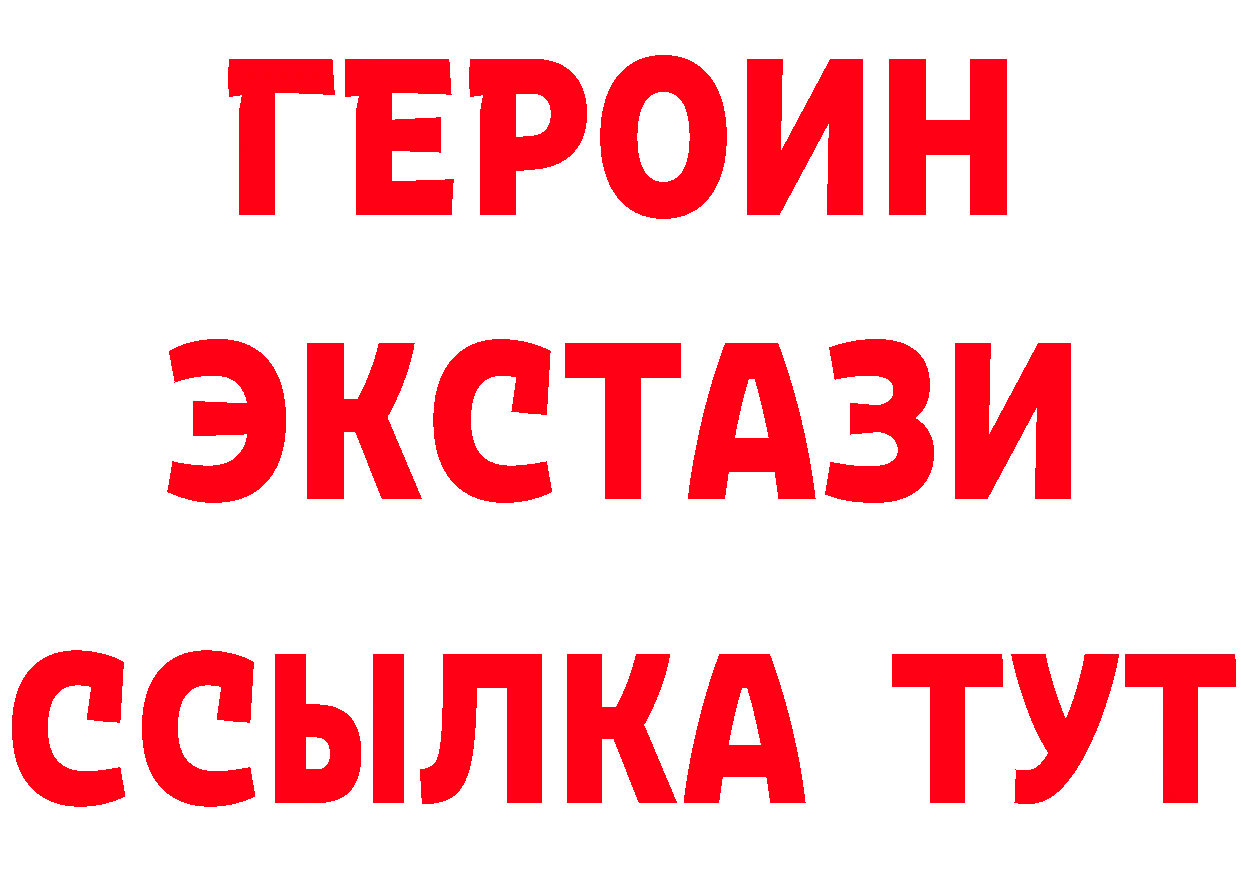 ГЕРОИН
ЭКСТАЗИ
ССЫЛКА ТУТ